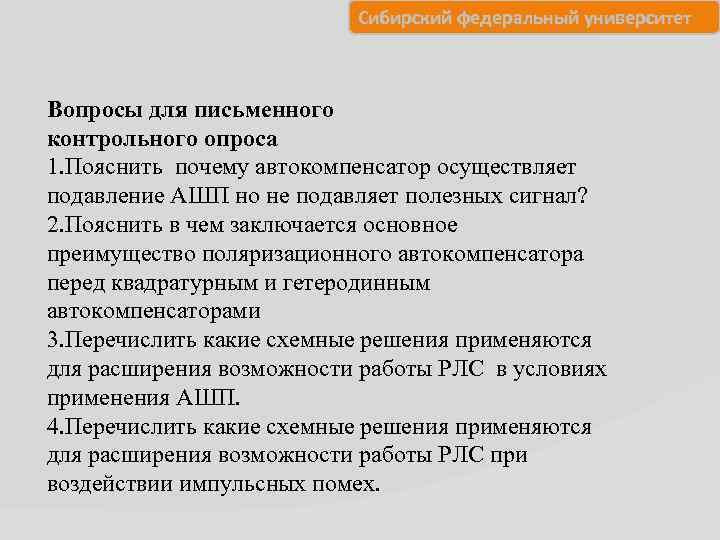 Сибирский федеральный университет

Вопросы для письменного контрольного опроса
1.Пояснить почему автокомпенсатор осуществляет подавление АШП но не подавляет полезных сигнал?
2.Пояснить в чем заключается основное преимущество поляризационного автокомпенсатора перед квадратурным и гетеродинным автокомпенсаторами
3.Перечислить какие схемные решения применяются для расширения возможности работы РЛС в условиях применения АШП.
4.Перечислить какие схемные решения применяются для расширения возможности работы РЛС при воздействии импульсных помех.